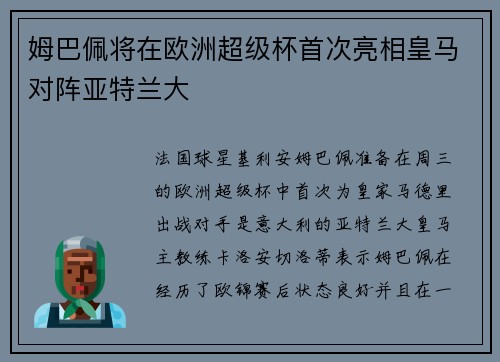 姆巴佩将在欧洲超级杯首次亮相皇马对阵亚特兰大

法国球星基利安姆巴佩准备在周三的欧洲超级杯中首次为皇家马德里出战对手是意大利的亚特兰大皇马主教练卡洛安切洛蒂表示姆巴佩在经历了欧锦赛后状态良好并且在一